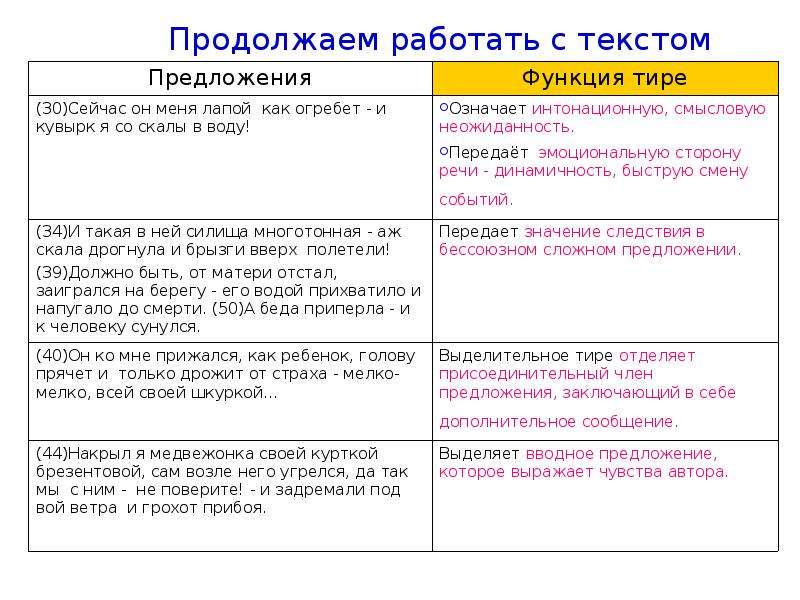 Продолжаем работать с текстом

| Предложения | Функция тире |
|---|---|
| (30)Сейчас он меня лапой как огребет - и кувырк я со скалы в воду! | Означает интонационную, смысловую неожиданность. Передаёт эмоциональную сторону речи - динамичность, быструю смену событий. |
| (34)И такая в ней силища многотонная - аж скала дрогнула и брызги вверх полетели! (39)Должно быть, от матери отстал, заигрался на берегу - его водой прихватило и напугало до смерти. (50)А беда приперла - и к человеку сунулся. | Передает значение следствия в бессоюзном сложном предложении. |
| (40)Он ко мне прижался, как ребенок, голову прячет и только дрожит от страха - мелко-мелко, всей своей шкуркой... | Выделительное тире отделяет присоединительный член предложения, заключающий в себе дополнительное сообщение. |
| (44)Накрыл я медвежонка своей курткой брезентовой, сам возле него угрелся, да так мы с ним - не поверите! - и задремали под вой ветра и грохот прибоя. | Выделяет вводное предложение, которое выражает чувства автора. |